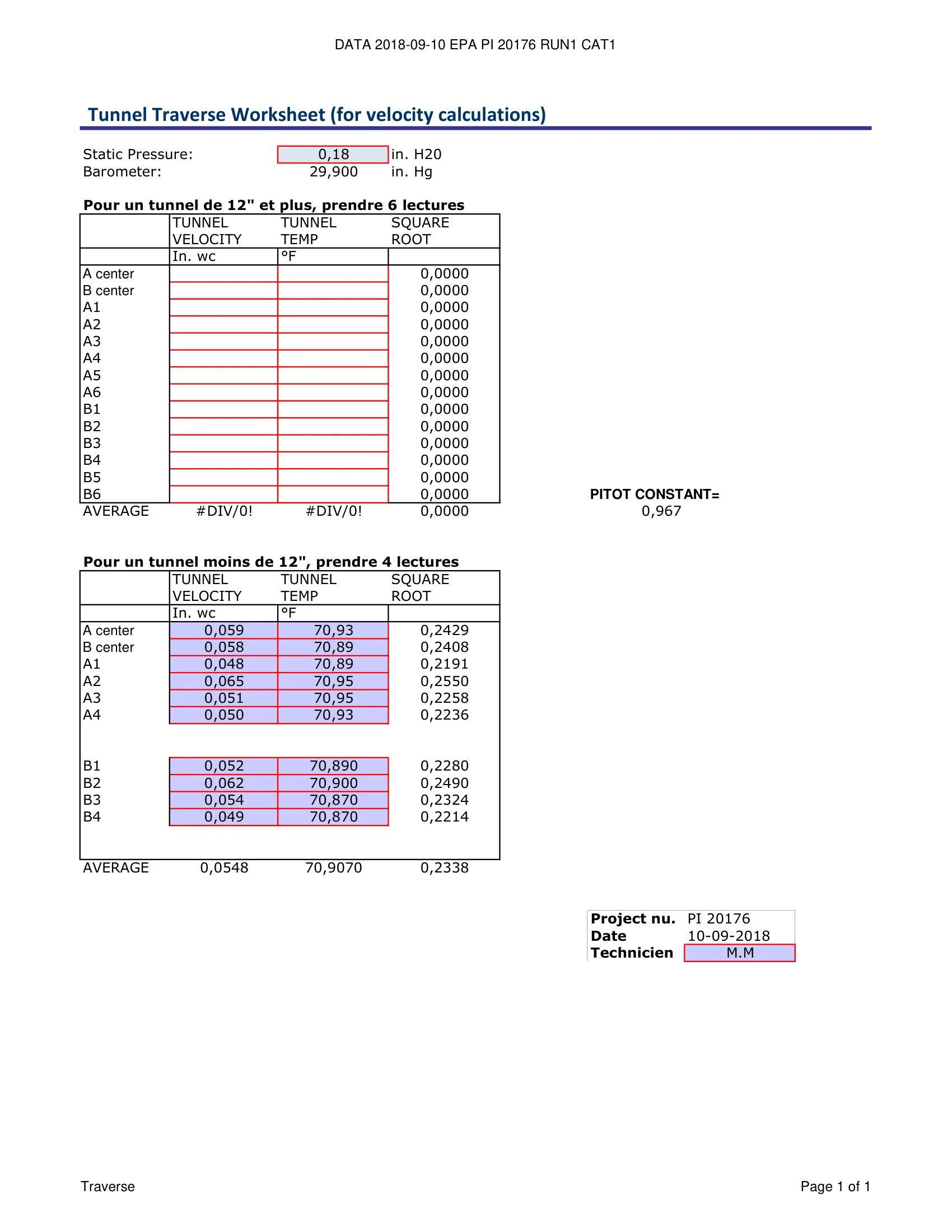 DATA 2018-09-10 EPA PI 20176 RUN1 CAT1

Tunnel Traverse Worksheet (for velocity calculations)

Static Pressure: 0,18 in. H20
Barometer: 29,900 in. Hg

Pour un tunnel de 12" et plus, prendre 6 lectures

| | TUNNEL VELOCITY | TUNNEL TEMP | SQUARE ROOT |
|---|---|---|---|
| | In. wc | °F | |
| A center | | | 0,0000 |
| B center | | | 0,0000 |
| A1 | | | 0,0000 |
| A2 | | | 0,0000 |
| A3 | | | 0,0000 |
| A4 | | | 0,0000 |
| A5 | | | 0,0000 |
| A6 | | | 0,0000 |
| B1 | | | 0,0000 |
| B2 | | | 0,0000 |
| B3 | | | 0,0000 |
| B4 | | | 0,0000 |
| B5 | | | 0,0000 |
| B6 | | | 0,0000 |
| AVERAGE | #DIV/0! | #DIV/0! | 0,0000 |

PITOT CONSTANT=
0,967

Pour un tunnel moins de 12", prendre 4 lectures

| | TUNNEL VELOCITY | TUNNEL TEMP | SQUARE ROOT |
|---|---|---|---|
| | In. wc | °F | |
| A center | 0,059 | 70,93 | 0,2429 |
| B center | 0,058 | 70,89 | 0,2408 |
| A1 | 0,048 | 70,89 | 0,2191 |
| A2 | 0,065 | 70,95 | 0,2550 |
| A3 | 0,051 | 70,95 | 0,2258 |
| A4 | 0,050 | 70,93 | 0,2236 |
| B1 | 0,052 | 70,890 | 0,2280 |
| B2 | 0,062 | 70,900 | 0,2490 |
| B3 | 0,054 | 70,870 | 0,2324 |
| B4 | 0,049 | 70,870 | 0,2214 |
| AVERAGE | 0,0548 | 70,9070 | 0,2338 |

Project nu. PI 20176
Date 10-09-2018
Technicien M.M

Traverse

Page 1 of 1